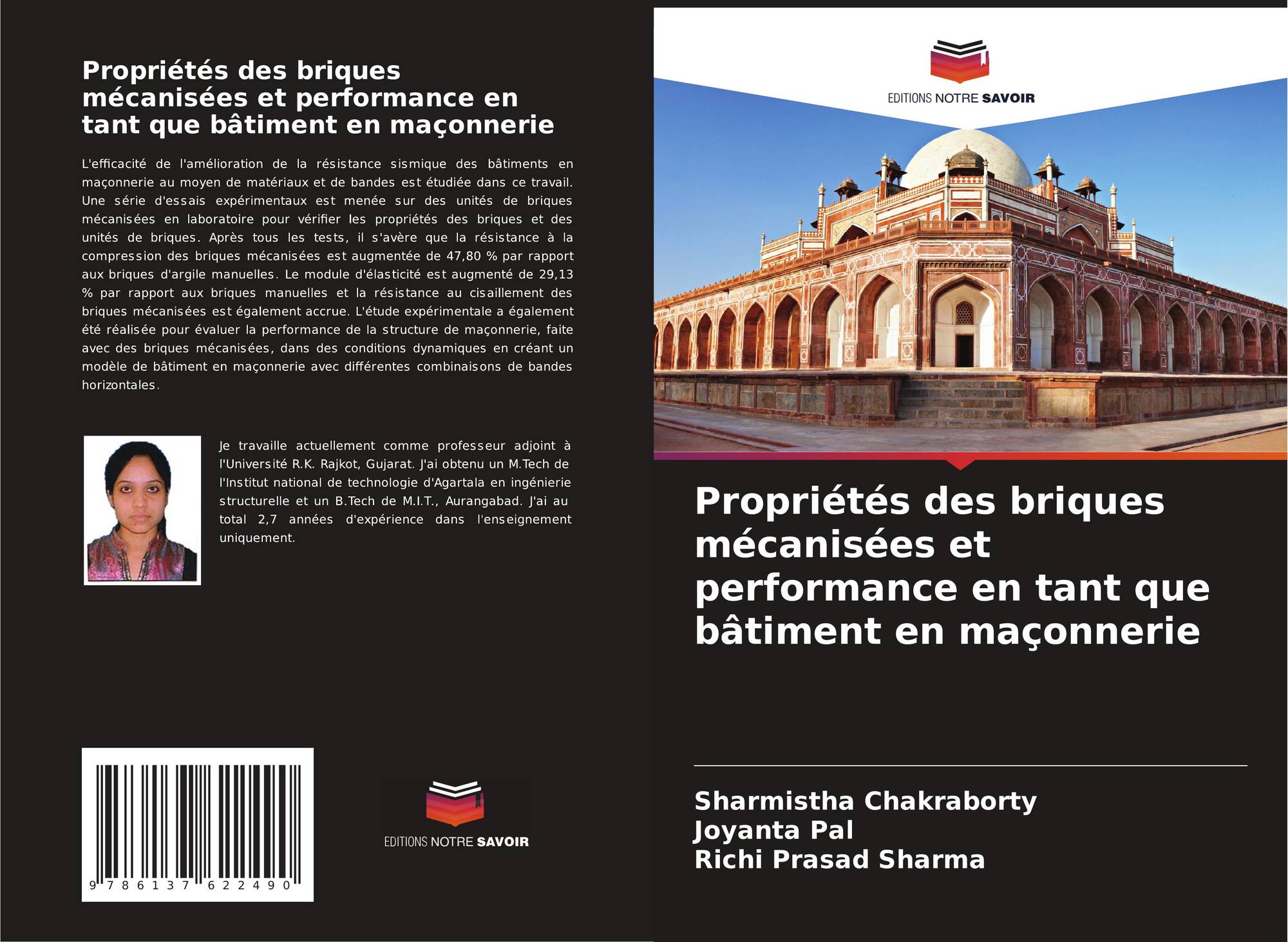 Propriétés des briques mécanisées et performance en tant que bâtiment en maçonnerie

L'efficacité de l'amélioration de la résistance sismique des bâtiments en maçonnerie au moyen de matériaux et de bandes est étudiée dans ce travail. Une série d'essais expérimentaux est menée sur des unités de briques mécanisées en laboratoire pour vérifier les propriétés des briques et des unités de briques. Après tous les tests, il s'avère que la résistance à la compression des briques mécanisées est augmentée de 47,80 % par rapport aux briques d'argile manuelles. Le module d'élasticité est augmenté de 29,13 % par rapport aux briques manuelles et la résistance au cisaillement des briques mécanisées est également accrue. L'étude expérimentale a également été réalisée pour évaluer la performance de la structure de maçonnerie, faite avec des briques mécanisées, dans des conditions dynamiques en créant un modèle de bâtiment en maçonnerie avec différentes combinaisons de bandes horizontales.

Je travaille actuellement comme professeur adjoint à l'Université R.K. Rajkot, Gujarat. J'ai obtenu un M.Tech de l'Institut national de technologie d'Agartala en ingénierie structurelle et un B.Tech de M.I.T., Aurangabad. J'ai au total 2,7 années d'expérience dans l'enseignement uniquement.

9 786137 622490

EDITIONS NOTRE SAVOIR

EDITIONS NOTRE SAVOIR

Propriétés des briques mécanisées et performance en tant que bâtiment en maçonnerie

Sharmistha Chakraborty
Joyanta Pal
Richi Prasad Sharma